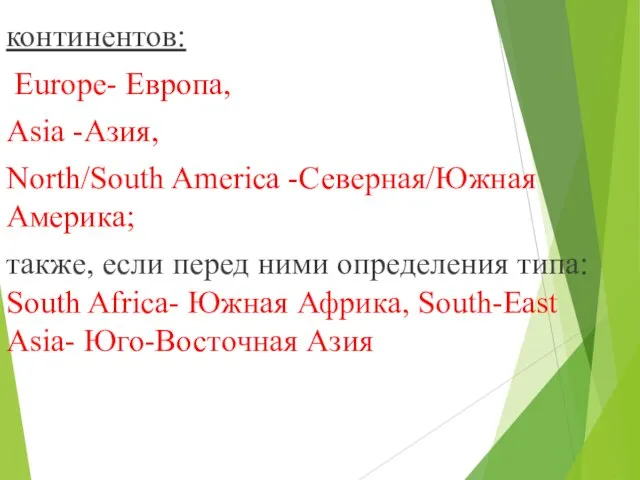 континентов:

Europe- Европа,

Asia -Азия,

North/South America -Северная/Южная Америка;

также, если перед ними определения типа: South Africa- Южная Африка, South-East Asia- Юго-Восточная Азия